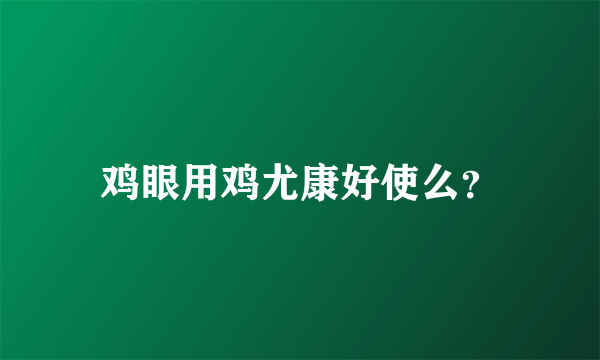 鸡眼用鸡尤康好使么?